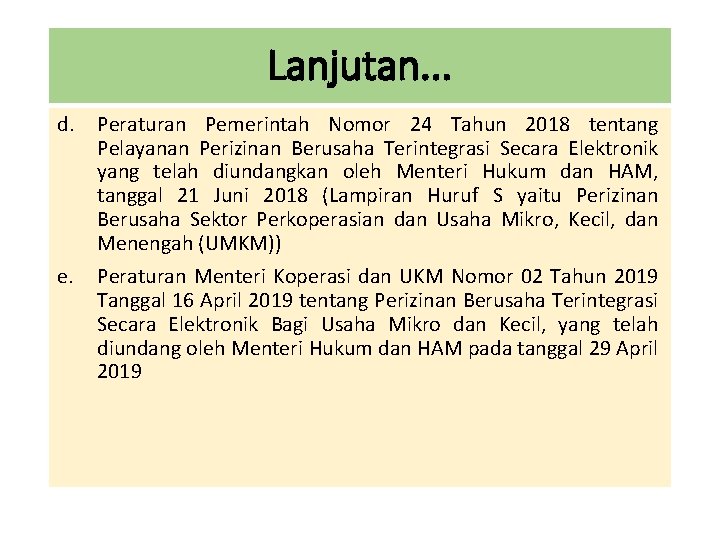 Lanjutan…

d. Peraturan Pemerintah Nomor 24 Tahun 2018 tentang Pelayanan Perizinan Berusaha Terintegrasi Secara Elektronik yang telah diundangkan oleh Menteri Hukum dan HAM, tanggal 21 Juni 2018 (Lampiran Huruf S yaitu Perizinan Berusaha Sektor Perkoperasian dan Usaha Mikro, Kecil, dan Menengah (UMKM))

e. Peraturan Menteri Koperasi dan UKM Nomor 02 Tahun 2019 Tanggal 16 April 2019 tentang Perizinan Berusaha Terintegrasi Secara Elektronik Bagi Usaha Mikro dan Kecil, yang telah diundang oleh Menteri Hukum dan HAM pada tanggal 29 April 2019